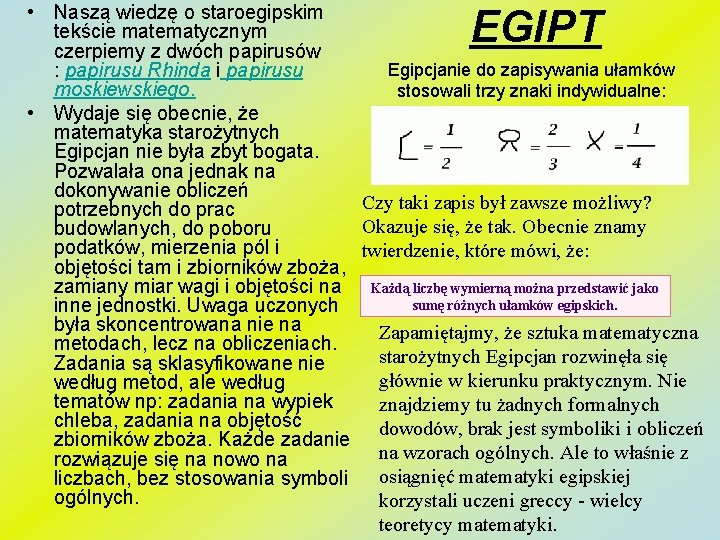 • Naszą wiedzę o staroegipskim tekście matematycznym czerpiemy z dwóch papirusów : papirusu Rhinda i papirusu moskiewskiego.

• Wydaje się obecnie, że matematyka starożytnych Egipcjan nie była zbyt bogata. Pozwalała ona jednak na dokonywanie obliczeń potrzebnych do prac budowlanych, do poboru podatków, mierzenia pól i objętości tam i zbiorników zboża, zamiany miar wagi i objętości na inne jednostki. Uwaga uczonych była skoncentrowana nie na metodach, lecz na obliczeniach. Zadania są sklasyfikowane nie według metod, ale według tematów np: zadania na wypiek chleba, zadania na objętość zbiorników zboża. Każde zadanie rozwiązuje się na nowo na liczbach, bez stosowania symboli ogólnych.

EGIPT

Egipcjanie do zapisywania ułamków stosowali trzy znaki indywidualne:

$= \frac{1}{2}$ $= \frac{2}{3}$ $= \frac{1}{4}$

Czy taki zapis był zawsze możliwy? Okazuje się, że tak. Obecnie znamy twierdzenie, które mówi, że:

Każdą liczbę wymierną można przedstawić jako sumę różnych ułamków egipskich.

Zapamiętajmy, że sztuka matematyczna starożytnych Egipcjan rozwinęła się głównie w kierunku praktycznym. Nie znajdziemy tu żadnych formalnych dowodów, brak jest symboliki i obliczeń na wzorach ogólnych. Ale to właśnie z osiągnięć matematyki egipskiej korzystali uczeni greccy - wielcy teoretycy matematyki.